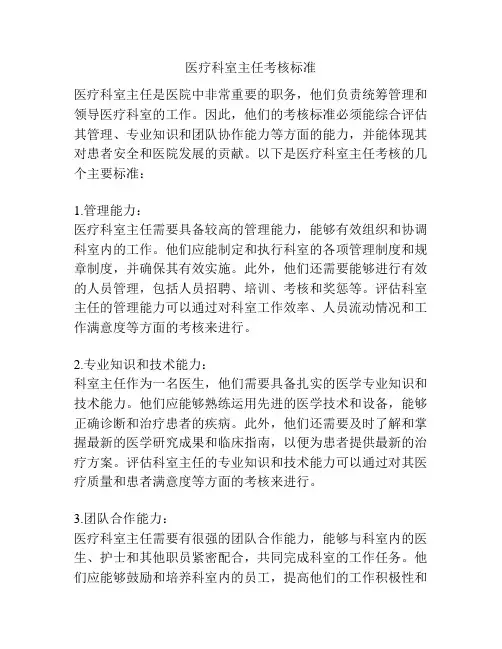 医疗科室主任考核标准

医疗科室主任是医院中非常重要的职务，他们负责统筹管理和领导医疗科室的工作。因此，他们的考核标准必须能综合评估其管理、专业知识和团队协作能力等方面的能力，并能体现其对患者安全和医院发展的贡献。以下是医疗科室主任考核的几个主要标准：

1.管理能力：
医疗科室主任需要具备较高的管理能力，能够有效组织和协调科室内的工作。他们应能制定和执行科室的各项管理制度和规章制度，并确保其有效实施。此外，他们还需要能够进行有效的人员管理，包括人员招聘、培训、考核和奖惩等。评估科室主任的管理能力可以通过对科室工作效率、人员流动情况和工作满意度等方面的考核来进行。

2.专业知识和技术能力：
科室主任作为一名医生，他们需要具备扎实的医学专业知识和技术能力。他们应能够熟练运用先进的医学技术和设备，能够正确诊断和治疗患者的疾病。此外，他们还需要及时了解和掌握最新的医学研究成果和临床指南，以便为患者提供最新的治疗方案。评估科室主任的专业知识和技术能力可以通过对其医疗质量和患者满意度等方面的考核来进行。

3.团队合作能力：
医疗科室主任需要有很强的团队合作能力，能够与科室内的医生、护士和其他职员紧密配合，共同完成科室的工作任务。他们应能够鼓励和培养科室内的员工，提高他们的工作积极性和